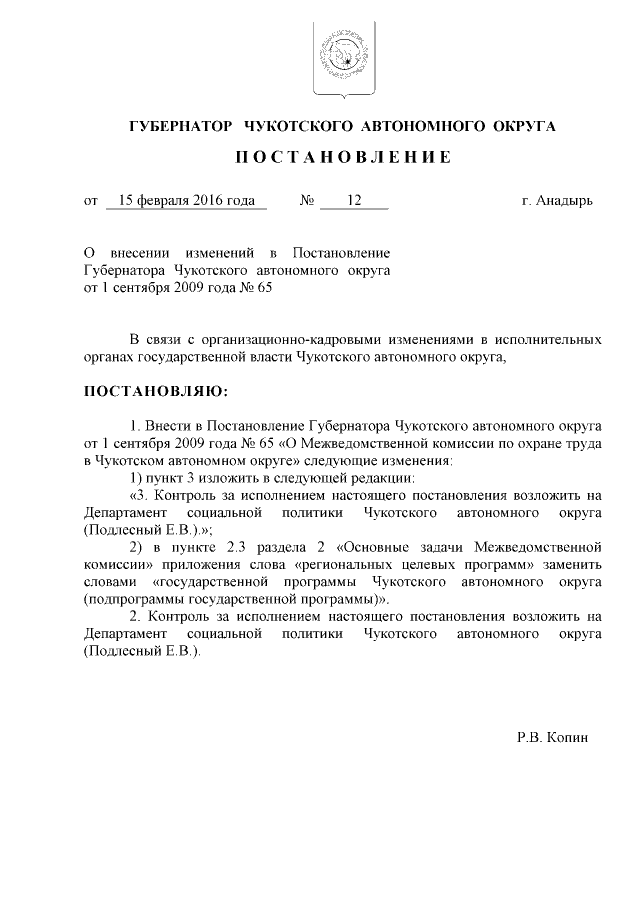 ГУБЕРНАТОР ЧУКОТСКОГО АВТОНОМНОГО ОКРУГА

ПОСТАНОВЛЕНИЕ

от 15 февраля 2016 года № 12 г. Анадырь

О внесении изменений в Постановление Губернатора Чукотского автономного округа от 1 сентября 2009 года № 65

В связи с организационно-кадровыми изменениями в исполнительных органах государственной власти Чукотского автономного округа,

ПОСТАНОВЛЯЮ:

1. Внести в Постановление Губернатора Чукотского автономного округа от 1 сентября 2009 года № 65 «О Межведомственной комиссии по охране труда в Чукотском автономном округе» следующие изменения:

1) пункт 3 изложить в следующей редакции:

«3. Контроль за исполнением настоящего постановления возложить на Департамент социальной политики Чукотского автономного округа (Подлесный Е.В.).»;

2) в пункте 2.3 раздела 2 «Основные задачи Межведомственной комиссии» приложения слова «региональных целевых программ» заменить словами «государственной программы Чукотского автономного округа (подпрограммы государственной программы)».

2. Контроль за исполнением настоящего постановления возложить на Департамент социальной политики Чукотского автономного округа (Подлесный Е.В.).

Р.В. Копин